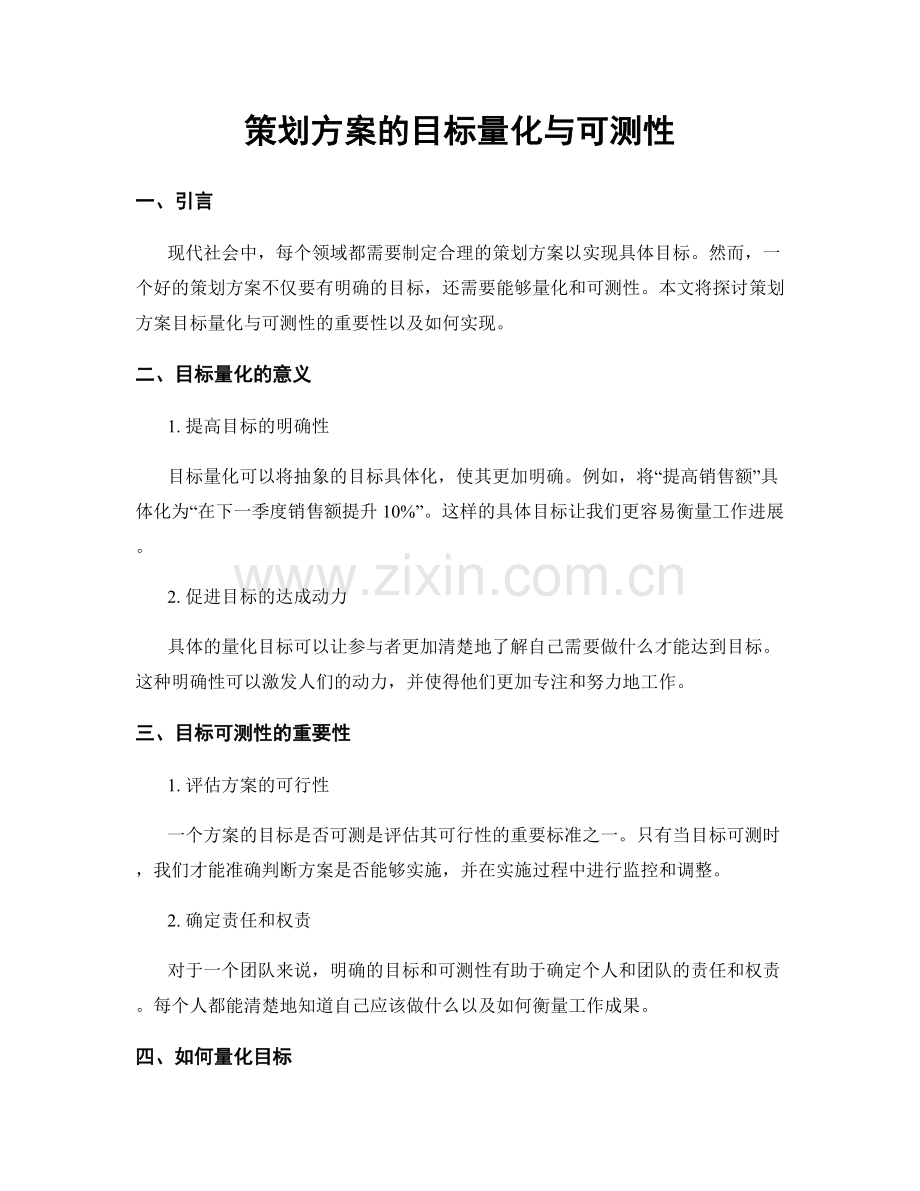 策划方案的目标量化与可测性

一、引言

现代社会中，每个领域都需要制定合理的策划方案以实现具体目标。然而，一个好的策划方案不仅要有明确的目标，还需要能够量化和可测性。本文将探讨策划方案目标量化与可测性的重要性以及如何实现。

二、目标量化的意义

1.提高目标的明确性

目标量化可以将抽象的目标具体化，使其更加明确。例如，将“提高销售额”具体化为“在下一季度销售额提升10%”。这样的具体目标让我们更容易衡量工作进展。

2.促进目标的达成动力

具体的量化目标可以让参与者更加清楚地了解自己需要做什么才能达到目标。这种明确性可以激发人们的动力，并使得他们更加专注和努力地工作。

三、目标可测性的重要性

1.评估方案的可行性

一个方案的目标是否可测是评估其可行性的重要标准之一。只有当目标可测时，我们才能准确判断方案是否能够实施，并在实施过程中进行监控和调整。

2.确定责任和权责

对于一个团队来说，明确的目标和可测性有助于确定个人和团队的责任和权责。每个人都能清楚地知道自己应该做什么以及如何衡量工作成果。

四、如何量化目标

www.zixin.com.cn